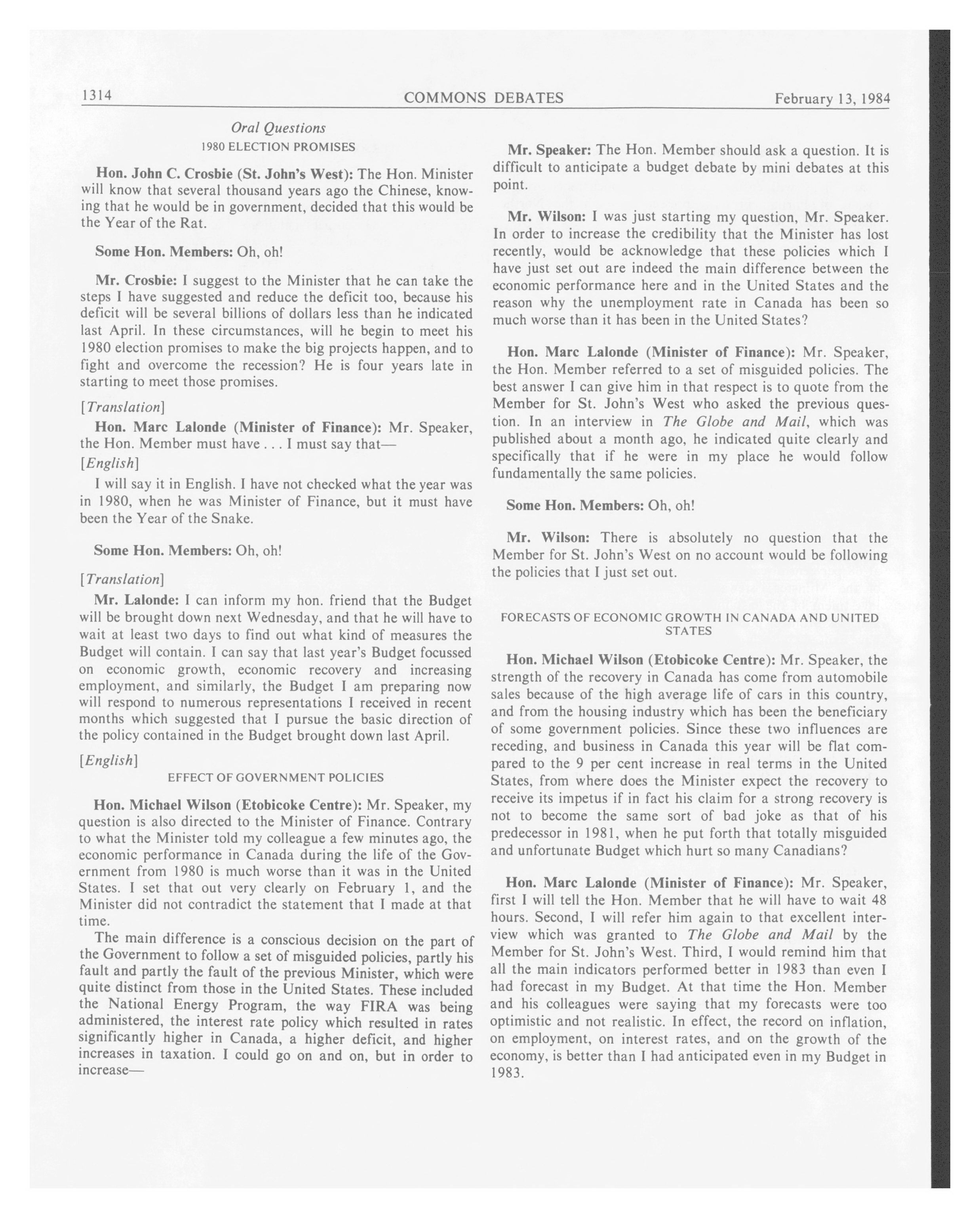 1314 COMMONS DEBATES February 13, 1984

Oral Questions

1980 ELECTION PROMISES

Hon. John C. Crosbie (St. John's West): The Hon. Minister will know that several thousand years ago the Chinese, knowing that he would be in government, decided that this would be the Year of the Rat.

Some Hon. Members: Oh, oh!

Mr. Crosbie: I suggest to the Minister that he can take the steps I have suggested and reduce the deficit too, because his deficit will be several billions of dollars less than he indicated last April. In these circumstances, will he begin to meet his 1980 election promises to make the big projects happen, and to fight and overcome the recession? He is four years late in starting to meet those promises.

[Translation]

Hon. Marc Lalonde (Minister of Finance): Mr. Speaker, the Hon. Member must have . . . I must say that—

[English]

I will say it in English. I have not checked what the year was in 1980, when he was Minister of Finance, but it must have been the Year of the Snake.

Some Hon. Members: Oh, oh!

[Translation]

Mr. Lalonde: I can inform my hon. friend that the Budget will be brought down next Wednesday, and that he will have to wait at least two days to find out what kind of measures the Budget will contain. I can say that last year's Budget focussed on economic growth, economic recovery and increasing employment, and similarly, the Budget I am preparing now will respond to numerous representations I received in recent months which suggested that I pursue the basic direction of the policy contained in the Budget brought down last April.

[English]

EFFECT OF GOVERNMENT POLICIES

Hon. Michael Wilson (Etobicoke Centre): Mr. Speaker, my question is also directed to the Minister of Finance. Contrary to what the Minister told my colleague a few minutes ago, the economic performance in Canada during the life of the Government from 1980 is much worse than it was in the United States. I set that out very clearly on February 1, and the Minister did not contradict the statement that I made at that time.

The main difference is a conscious decision on the part of the Government to follow a set of misguided policies, partly his fault and partly the fault of the previous Minister, which were quite distinct from those in the United States. These included the National Energy Program, the way FIRA was being administered, the interest rate policy which resulted in rates significantly higher in Canada, a higher deficit, and higher increases in taxation. I could go on and on, but in order to increase—

Mr. Speaker: The Hon. Member should ask a question. It is difficult to anticipate a budget debate by mini debates at this point.

Mr. Wilson: I was just starting my question, Mr. Speaker. In order to increase the credibility that the Minister has lost recently, would be acknowledge that these policies which I have just set out are indeed the main difference between the economic performance here and in the United States and the reason why the unemployment rate in Canada has been so much worse than it has been in the United States?

Hon. Marc Lalonde (Minister of Finance): Mr. Speaker, the Hon. Member referred to a set of misguided policies. The best answer I can give him in that respect is to quote from the Member for St. John's West who asked the previous question. In an interview in The Globe and Mail, which was published about a month ago, he indicated quite clearly and specifically that if he were in my place he would follow fundamentally the same policies.

Some Hon. Members: Oh, oh!

Mr. Wilson: There is absolutely no question that the Member for St. John's West on no account would be following the policies that I just set out.

FORECASTS OF ECONOMIC GROWTH IN CANADA AND UNITED STATES

Hon. Michael Wilson (Etobicoke Centre): Mr. Speaker, the strength of the recovery in Canada has come from automobile sales because of the high average life of cars in this country, and from the housing industry which has been the beneficiary of some government policies. Since these two influences are receding, and business in Canada this year will be flat compared to the 9 per cent increase in real terms in the United States, from where does the Minister expect the recovery to receive its impetus if in fact his claim for a strong recovery is not to become the same sort of bad joke as that of his predecessor in 1981, when he put forth that totally misguided and unfortunate Budget which hurt so many Canadians?

Hon. Marc Lalonde (Minister of Finance): Mr. Speaker, first I will tell the Hon. Member that he will have to wait 48 hours. Second, I will refer him again to that excellent interview which was granted to The Globe and Mail by the Member for St. John's West. Third, I would remind him that all the main indicators performed better in 1983 than even I had forecast in my Budget. At that time the Hon. Member and his colleagues were saying that my forecasts were too optimistic and not realistic. In effect, the record on inflation, on employment, on interest rates, and on the growth of the economy, is better than I had anticipated even in my Budget in 1983.